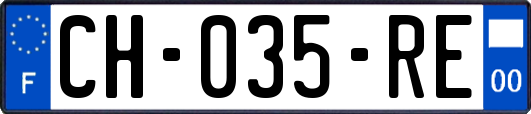 F

CH-035-RE

00